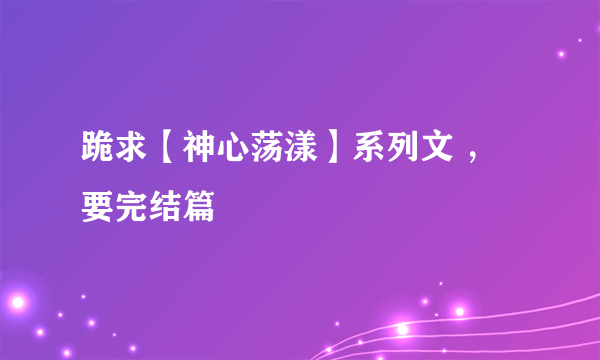 跪求【神心荡漾】系列文，要完结篇